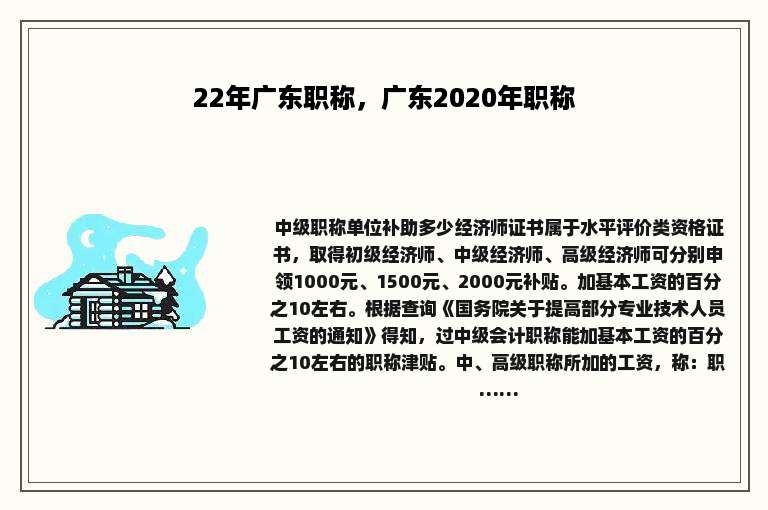 22年广东职称，广东2020年职称

中级职称单位补助多少经济师证书属于水平评价类资格证书，取得初级经济师、中级经济师、高级经济师可分别申领1000元、1500元、2000元补贴。加基本工资的百分之10左右。根据查询《国务院关于提高部分专业技术人员工资的通知》得知，过中级会计职称能加基本工资的百分之10左右的职称津贴。中、高级职称所加的工资，称：职……